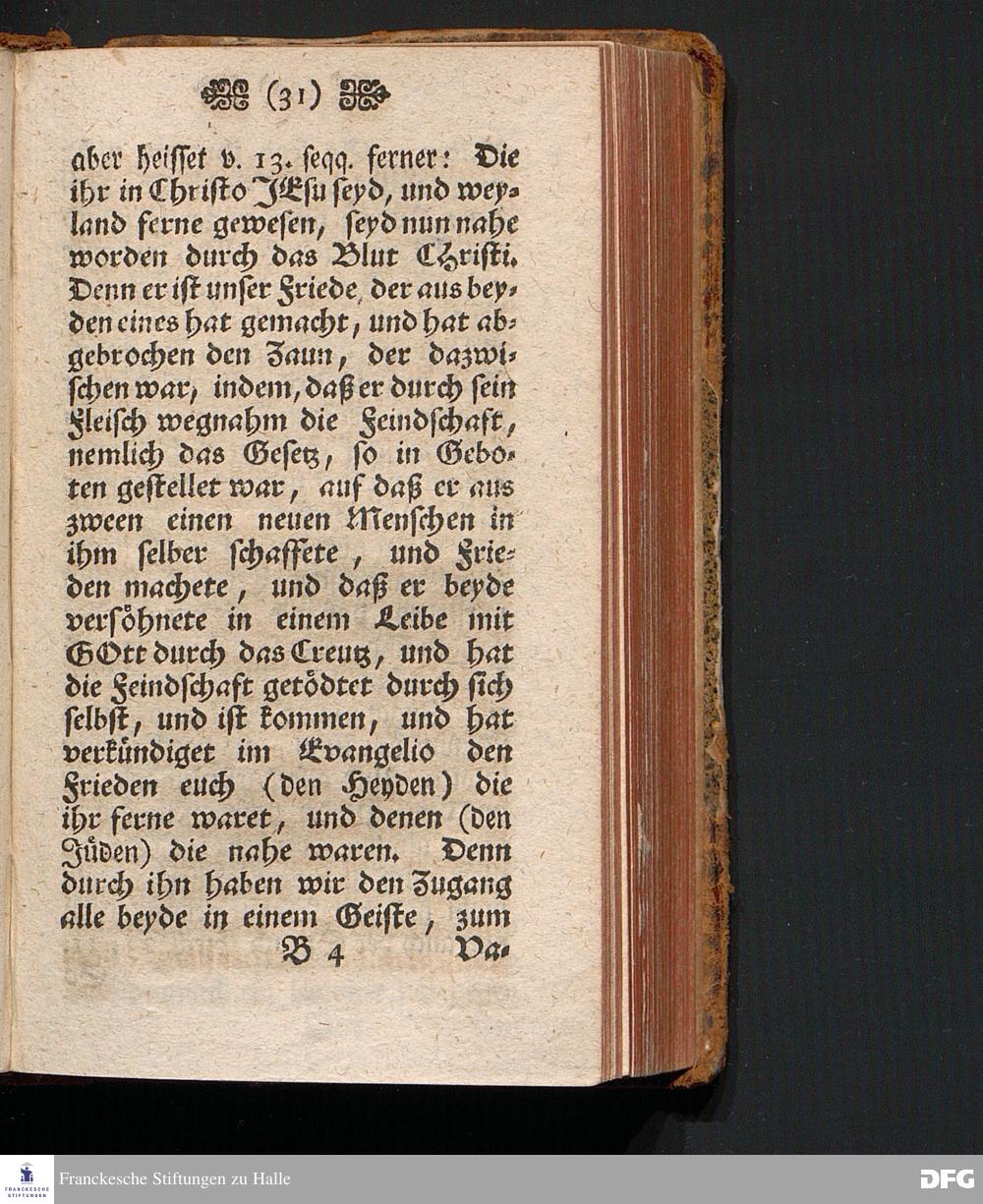 (31)

aber heisset v. 13. seqq. ferner: Die ihr in Christo JEsu seyd, und weyland ferne gewesen, seyd nun nahe worden durch das Blut Christi. Denn er ist unser Friede, der aus beyden eines hat gemacht, und hat abgebrochen den Zaun, der dazwischen war, indem, daß er durch sein Fleisch wegnahm die Feindschaft, nemlich das Gesetz, so in Geboten gestellet war, auf daß er aus zween einen neuen Menschen in ihm selber schaffete, und Frieden machete, und daß er beyde versöhnete in einem Leibe mit GOtt durch das Creutz, und hat die Feindschaft getödtet durch sich selbst, und ist kommen, und hat verkündiget im Evangelio den Frieden euch (den Heyden) die ihr ferne waret, und denen (den Jüden) die nahe waren. Denn durch ihn haben wir den Zugang alle beyde in einem Geiste, zum

B 4 Va-

FRANCKESCHE STIFTUNGEN
Franckesche Stiftungen zu Halle
DFG